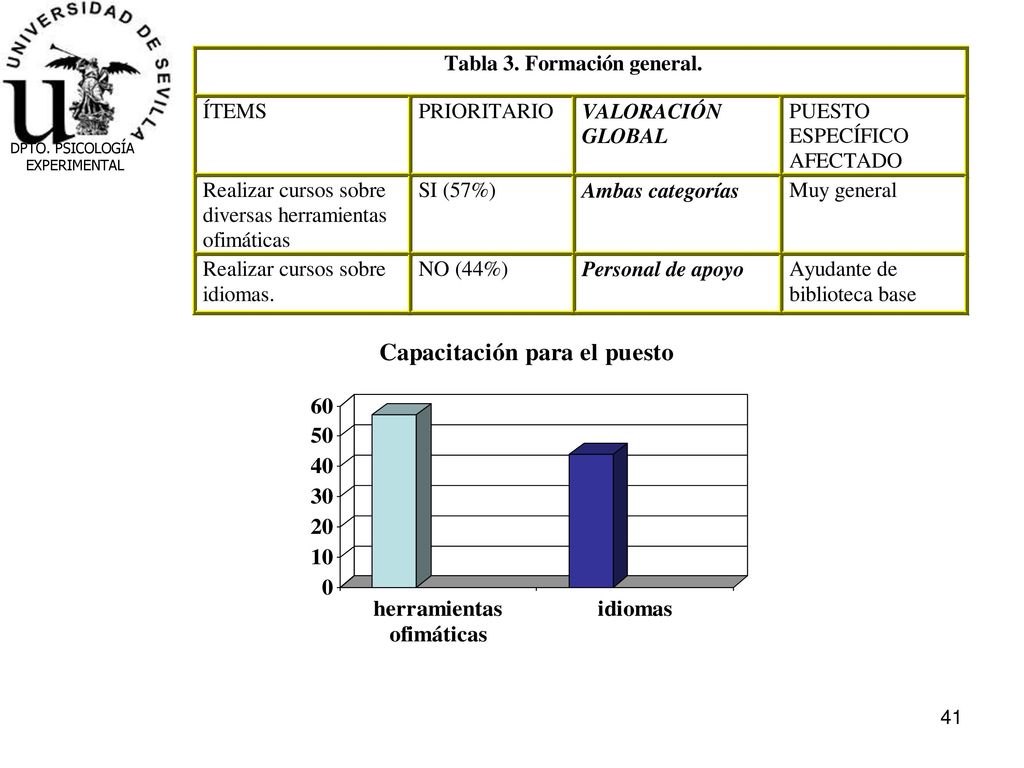 UNIVERSIDAD DE SEVILLA

DPTO. PSICOLOGÍA EXPERIMENTAL

Tabla 3. Formación general.

| ÍTEMS | PRIORITARIO | VALORACIÓN GLOBAL | PUESTO ESPECÍFICO AFECTADO |
|---|---|---|---|
| Realizar cursos sobre diversas herramientas ofimáticas | SI (57%) | Ambas categorías | Muy general |
| Realizar cursos sobre idiomas. | NO (44%) | Personal de apoyo | Ayudante de biblioteca base |

Capacitación para el puesto

60
50
40
30
20
10
0

herramientas ofimáticas
idiomas

41